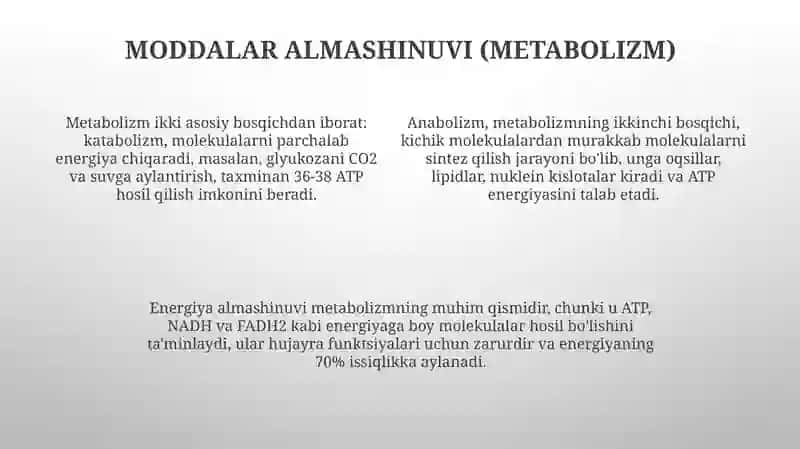 MODDALAR ALMASHINUVI (METABOLIZM)

Metabolizm ikki asosiy bosqichdan iborat: katabolizm, molekulalarni parchalab energiya chiqaradi, masalan, glyukozani CO2 va suvga aylantirish, taxminan 36-38 ATP hosil qilish imkonini beradi.

Anabolizm, metabolizmning ikkinchi bosqichi, kichik molekulalardan murakkab molekulalarni sintez qilish jarayoni bo'lib, unga oqsillar, lipidlar, nuklein kislotalar kiradi va ATP energiyasini talab etadi.

Energiya almashinuvi metabolizmning muhim qismidir, chunki u ATP, NADH va FADH2 kabi energiyaga boy molekulalar hosil bo'lishini ta'minlaydi, ular hujayra funktsiyalari uchun zarurdir va energiyaning 70% issiqlikka aylanadi.